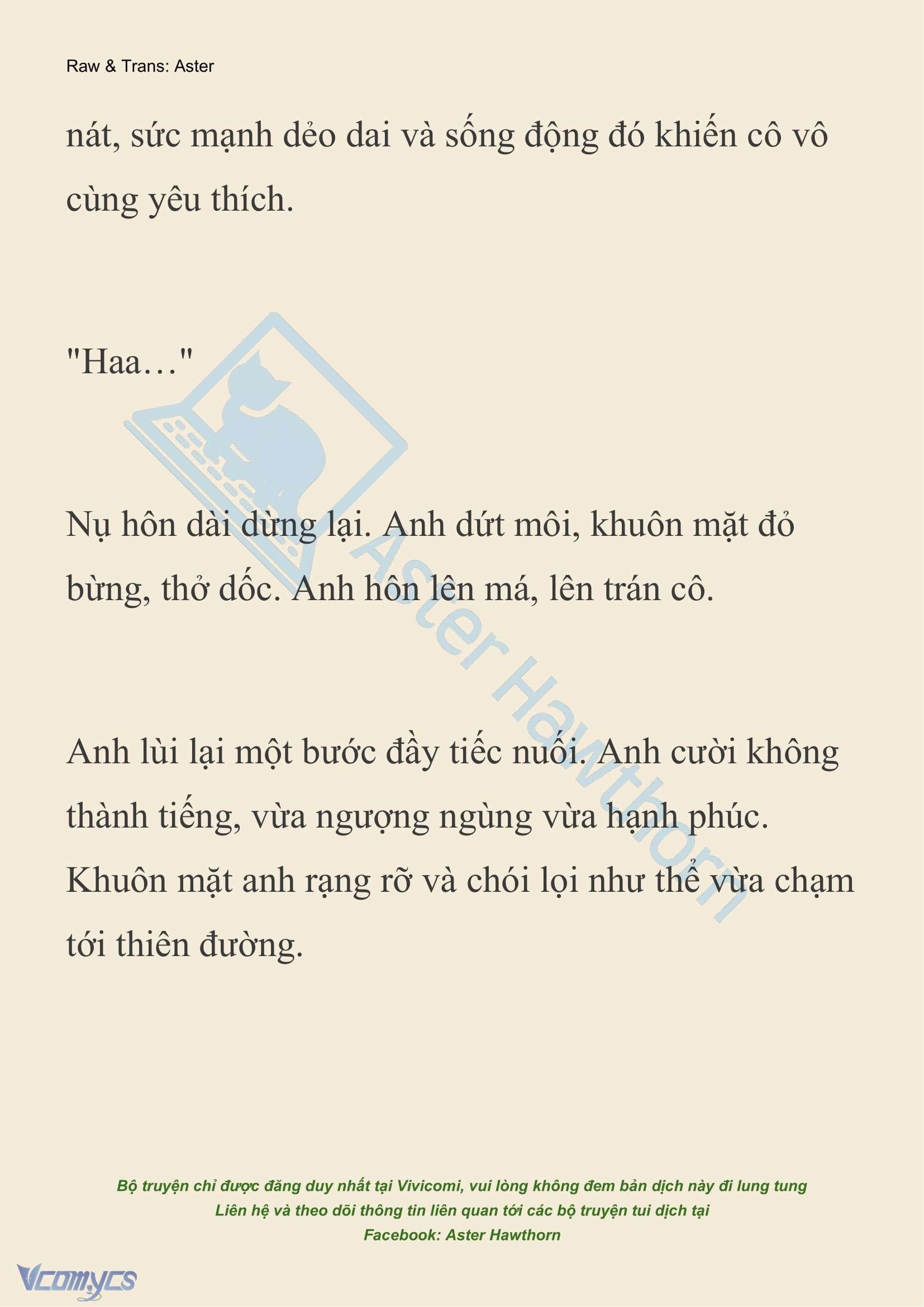 Raw & Trans: Aster

nát, sức mạnh dẻo dai và sống động đó khiến cô vô cùng yêu thích.

"Haa…"

Nụ hôn dài dừng lại. Anh dứt môi, khuôn mặt đỏ bừng, thở dốc. Anh hôn lên má, lên trán cô.

Anh lùi lại một bước đầy tiếc nuối. Anh cười không thành tiếng, vừa ngượng ngùng vừa hạnh phúc. Khuôn mặt anh rạng rỡ và chói lọi như thể vừa chạm tới thiên đường.

Aster Hawthorn

Bộ truyện chỉ được đăng duy nhất tại Vivicomi, vui lòng không đem bản dịch này đi lung tung
Liên hệ và theo dõi thông tin liên quan tới các bộ truyện tui dịch tại
Facebook: Aster Hawthorn

Vcomycs